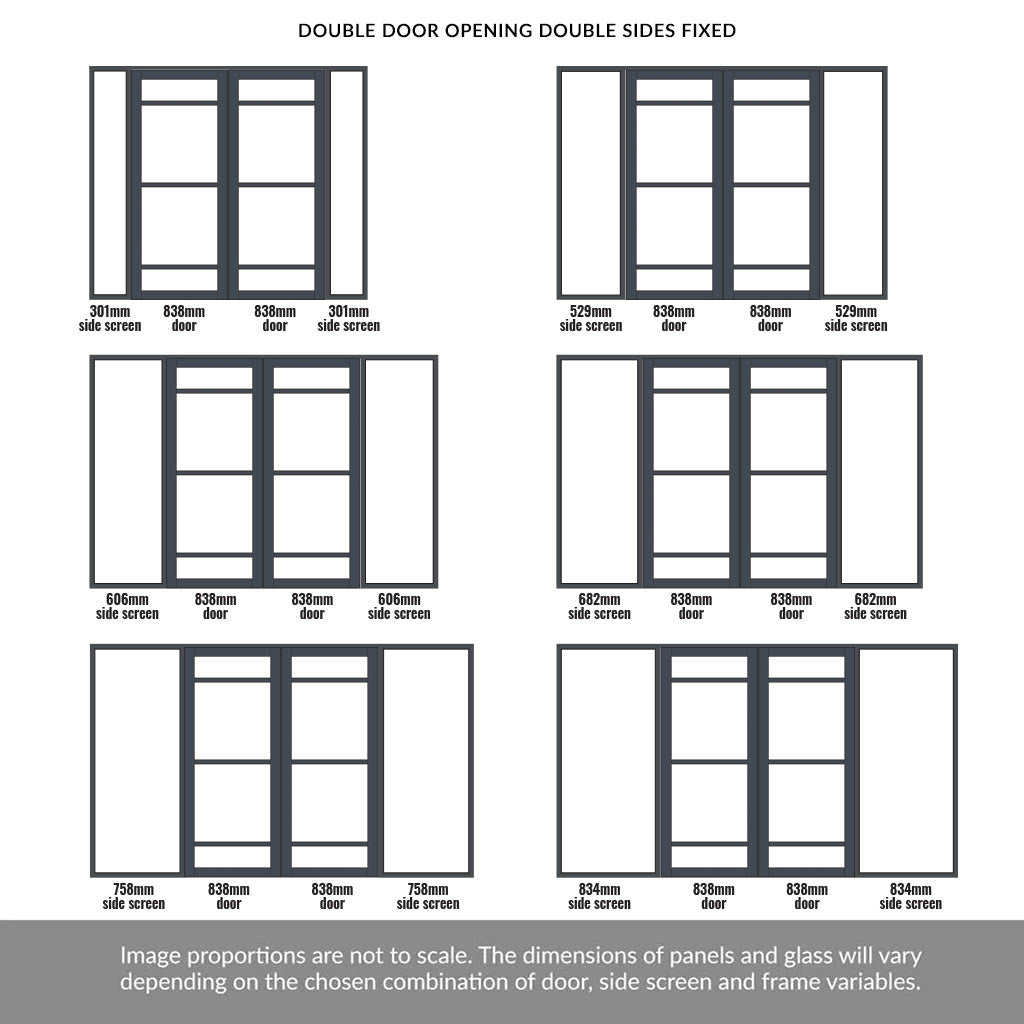 DOUBLE DOOR OPENING DOUBLE SIDES FIXED

301mm side screen
838mm door
838mm door
301mm side screen

529mm side screen
838mm door
838mm door
529mm side screen

606mm side screen
838mm door
838mm door
606mm side screen

682mm side screen
838mm door
838mm door
682mm side screen

758mm side screen
838mm door
838mm door
758mm side screen

834mm side screen
838mm door
838mm door
834mm side screen

Image proportions are not to scale. The dimensions of panels and glass will vary depending on the chosen combination of door, side screen and frame variables.